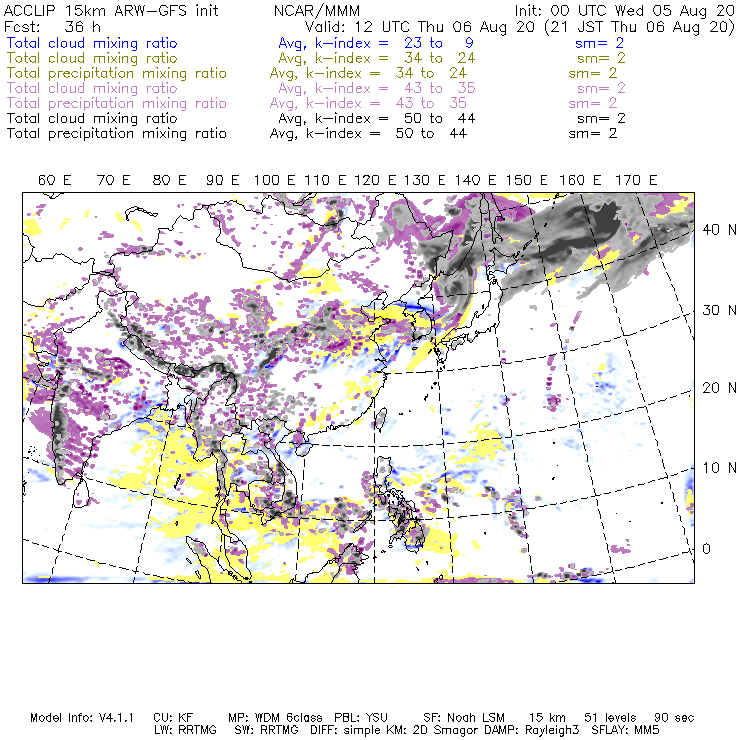 ACCLIP 15km ARW-GFS init NCAR/MMM Init: 00 UTC Wed 05 Aug 20
Fcst: 36 h Valid: 12 UTC Thu 06 Aug 20 (21 JST Thu 06 Aug 20)
Total cloud mixing ratio Avg, k-index = 23 to 9 sm= 2
Total cloud mixing ratio Avg, k-index = 34 to 24 sm= 2
Total precipitation mixing ratio Avg, k-index = 34 to 24 sm= 2
Total cloud mixing ratio Avg, k-index = 43 to 35 sm= 2
Total precipitation mixing ratio Avg, k-index = 43 to 35 sm= 2
Total cloud mixing ratio Avg, k-index = 50 to 44 sm= 2
Total precipitation mixing ratio Avg, k-index = 50 to 44 sm= 2

60 E 70 E 80 E 90 E 100 E 110 E 120 E 130 E 140 E 150 E 160 E 170 E

40 N
30 N
20 N
10 N
0

Model Info: V4.1.1 CU: KF MP: WDM 6class PBL: YSU SF: Noah LSM 15 km 51 levels 90 sec
LW: RRTMG SW: RRTMG DIFF: simple KM: 2D Smagor DAMP: Rayleigh3 SFLAY: MM5